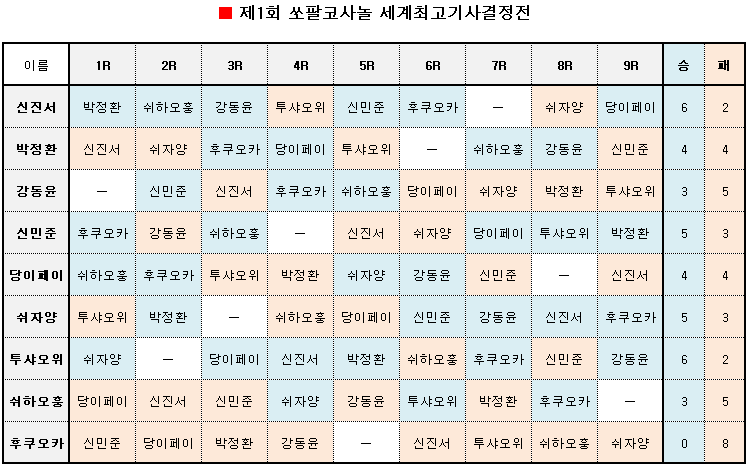 ■ 제1회 쏘팔코사놀 세계최고기사결정전

| 이름 | 1R | 2R | 3R | 4R | 5R | 6R | 7R | 8R | 9R | 승 | 패 |
|---|---|---|---|---|---|---|---|---|---|---|---|
| 신진서 | 박정환 | 쉬하오훙 | 강동윤 | 투샤오위 | 신민준 | 후쿠오카 | — | 쉬자양 | 당이페이 | 6 | 2 |
| 박정환 | 신진서 | 쉬자양 | 후쿠오카 | 당이페이 | 투샤오위 | — | 쉬하오훙 | 강동윤 | 신민준 | 4 | 4 |
| 강동윤 | — | 신민준 | 신진서 | 후쿠오카 | 쉬하오훙 | 당이페이 | 쉬자양 | 박정환 | 투샤오위 | 3 | 5 |
| 신민준 | 후쿠오카 | 강동윤 | 쉬하오훙 | — | 신진서 | 쉬자양 | 당이페이 | 투샤오위 | 박정환 | 5 | 3 |
| 당이페이 | 쉬하오훙 | 후쿠오카 | 투샤오위 | 박정환 | 쉬자양 | 강동윤 | 신민준 | — | 신진서 | 4 | 4 |
| 쉬자양 | 투샤오위 | 박정환 | — | 쉬하오훙 | 당이페이 | 신민준 | 강동윤 | 신진서 | 후쿠오카 | 5 | 3 |
| 투샤오위 | 쉬자양 | — | 당이페이 | 신진서 | 박정환 | 쉬하오훙 | 후쿠오카 | 신민준 | 강동윤 | 6 | 2 |
| 쉬하오훙 | 당이페이 | 신진서 | 신민준 | 쉬자양 | 강동윤 | 투샤오위 | 박정환 | 후쿠오카 | — | 3 | 5 |
| 후쿠오카 | 신민준 | 당이페이 | 박정환 | 강동윤 | — | 신진서 | 투샤오위 | 쉬하오훙 | 쉬자양 | 0 | 8 |